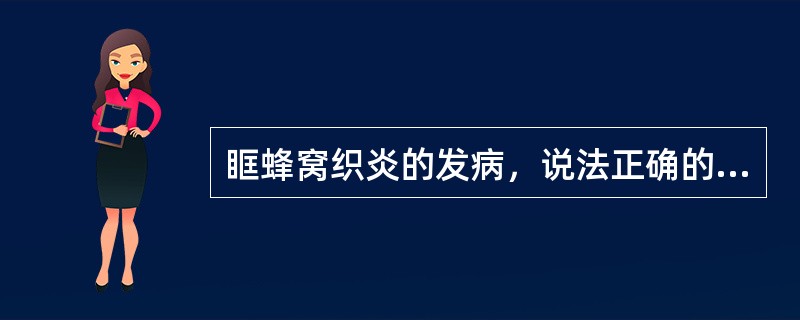 眶蜂窝织炎的发病，说法正确的...